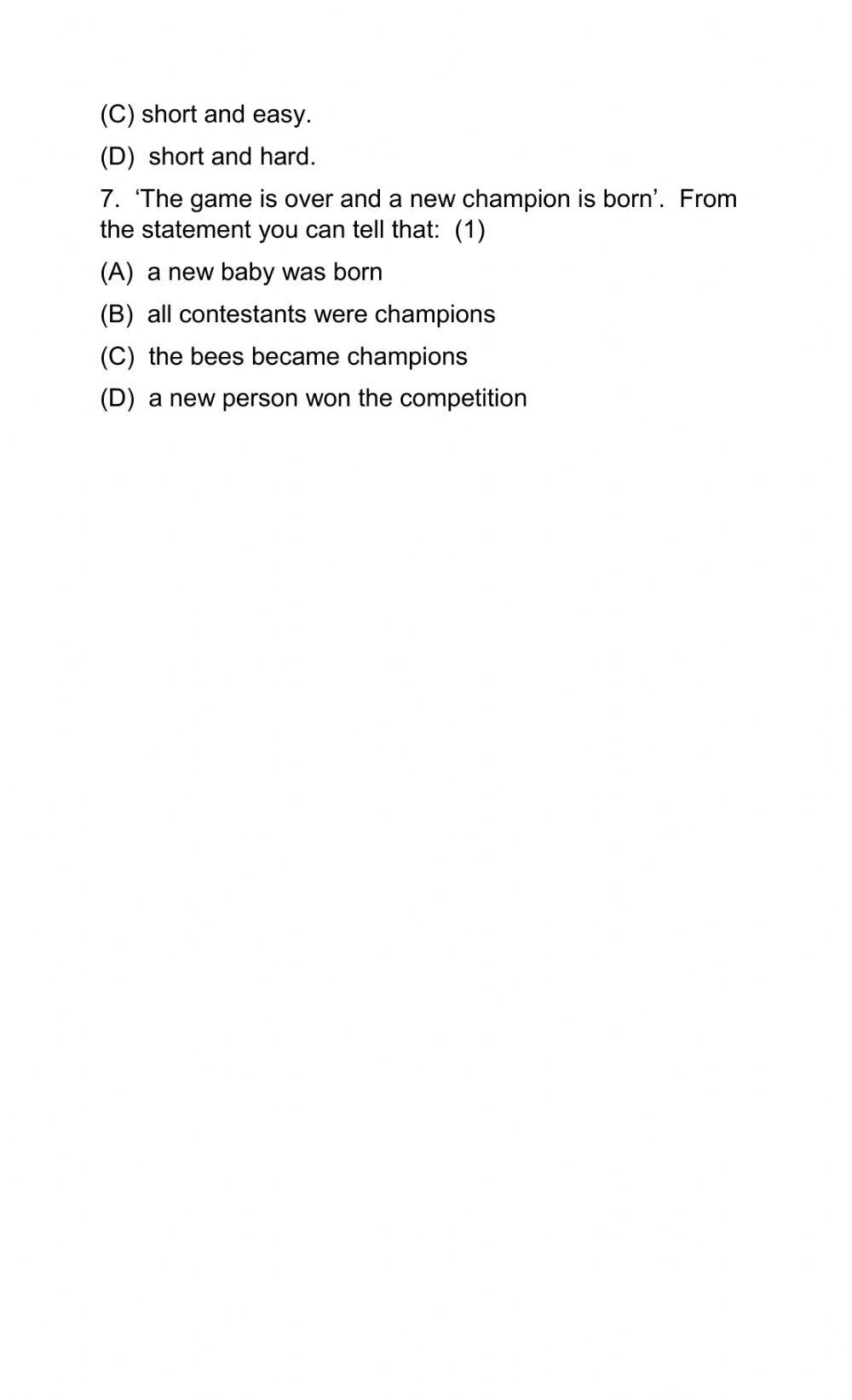 (C) short and easy.

(D) short and hard.

7. ‘The game is over and a new champion is born’. From the statement you can tell that: (1)

(A) a new baby was born

(B) all contestants were champions

(C) the bees became champions

(D) a new person won the competition